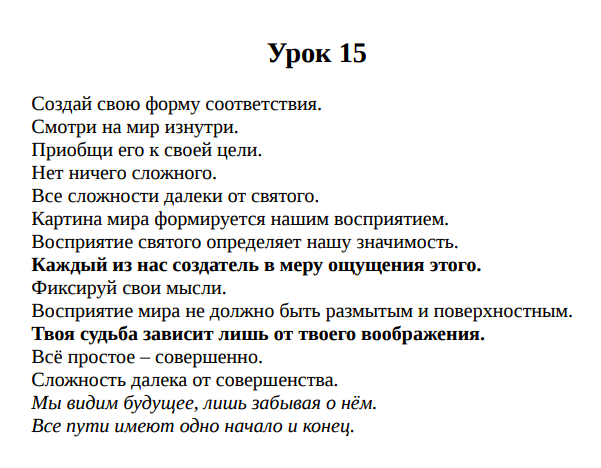 Урок 15

Создай свою форму соответствия.
Смотри на мир изнутри.
Приобщи его к своей цели.
Нет ничего сложного.
Все сложности далеки от святого.
Картина мира формируется нашим восприятием.
Восприятие святого определяет нашу значимость.
Каждый из нас создатель в меру ощущения этого.
Фиксируй свои мысли.
Восприятие мира не должно быть размытым и поверхностным.
Твоя судьба зависит лишь от твоего воображения.
Всё простое – совершенно.
Сложность далека от совершенства.
Мы видим будущее, лишь забывая о нём.
Все пути имеют одно начало и конец.